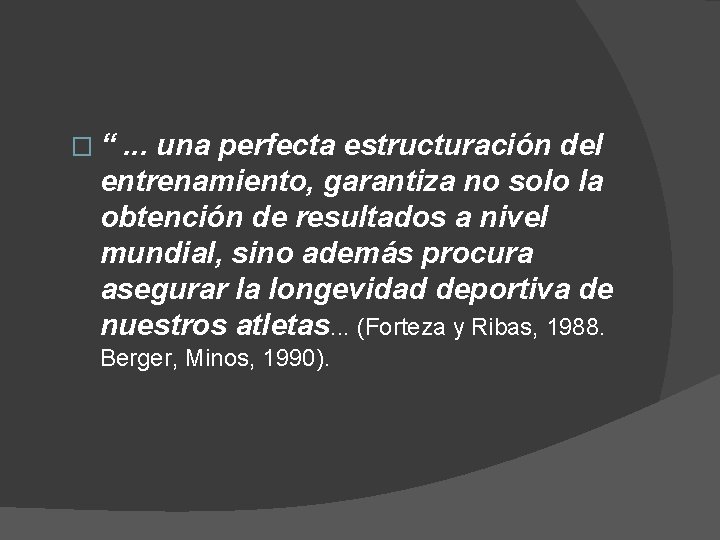 “ ... una perfecta estructuración del entrenamiento, garantiza no solo la obtención de resultados a nivel mundial, sino además procura asegurar la longevidad deportiva de nuestros atletas... (Forteza y Ribas, 1988. Berger, Minos, 1990).